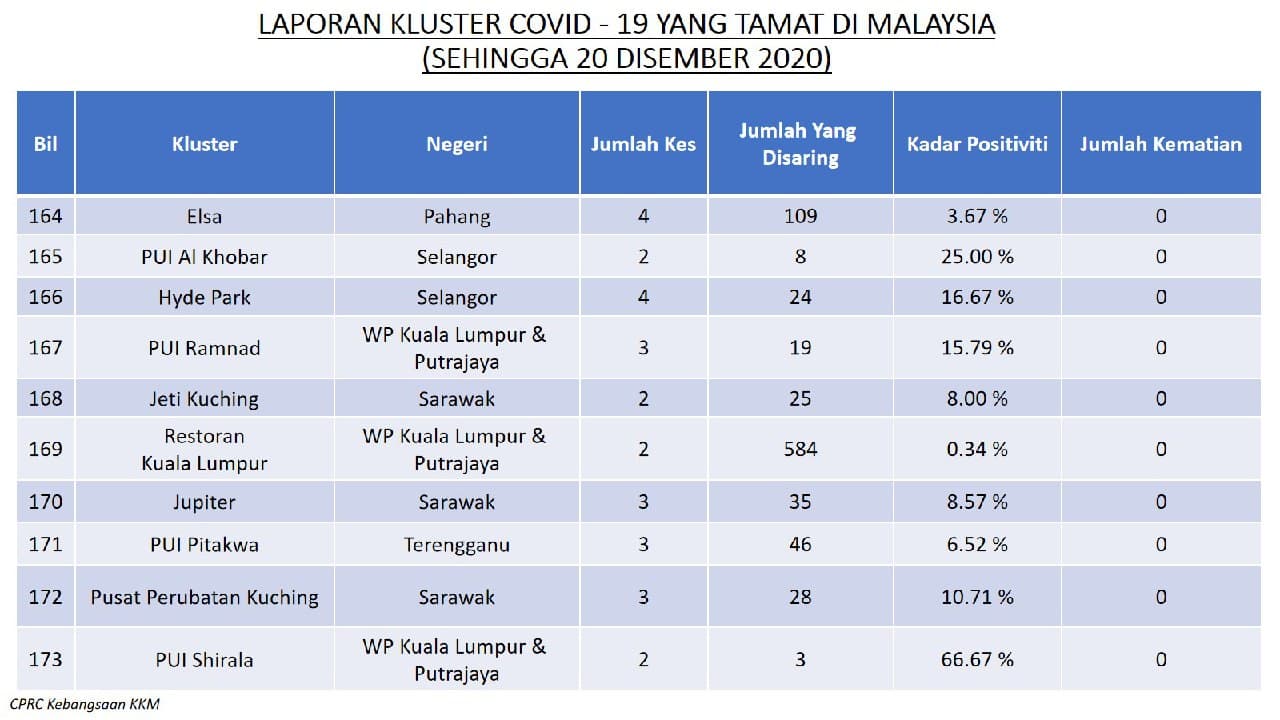 LAPORAN KLUSTER COVID - 19 YANG TAMAT DI MALAYSIA
(SEHINGGA 20 DISEMBER 2020)

| Bil | Kluster | Negeri | Jumlah Kes | Jumlah Yang Disaring | Kadar Positiviti | Jumlah Kematian |
|---|---|---|---|---|---|---|
| 164 | Elsa | Pahang | 4 | 109 | 3.67 % | 0 |
| 165 | PUI Al Khobar | Selangor | 2 | 8 | 25.00 % | 0 |
| 166 | Hyde Park | Selangor | 4 | 24 | 16.67 % | 0 |
| 167 | PUI Ramnad | WP Kuala Lumpur & Putrajaya | 3 | 19 | 15.79 % | 0 |
| 168 | Jeti Kuching | Sarawak | 2 | 25 | 8.00 % | 0 |
| 169 | Restoran Kuala Lumpur | WP Kuala Lumpur & Putrajaya | 2 | 584 | 0.34 % | 0 |
| 170 | Jupiter | Sarawak | 3 | 35 | 8.57 % | 0 |
| 171 | PUI Pitakwa | Terengganu | 3 | 46 | 6.52 % | 0 |
| 172 | Pusat Perubatan Kuching | Sarawak | 3 | 28 | 10.71 % | 0 |
| 173 | PUI Shirala | WP Kuala Lumpur & Putrajaya | 2 | 3 | 66.67 % | 0 |

CPRC Kebangsaan KKM